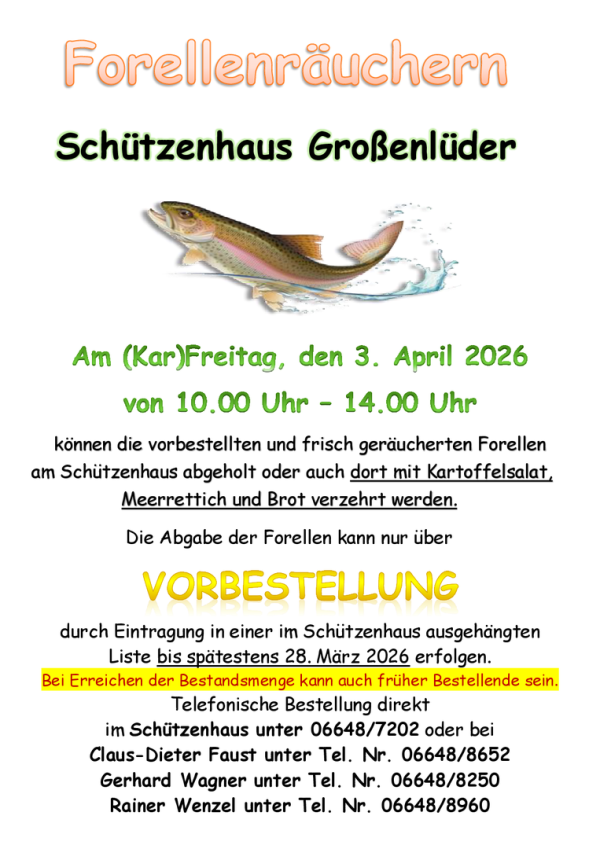 Forellenräuchern

Schützenhaus Großenlüder

Am (Kar)Freitag, den 3. April 2026

von 10.00 Uhr – 14.00 Uhr

können die vorbestellten und frisch geräucherten Forellen am Schützenhaus abgeholt oder auch dort mit Kartoffelsalat, Meerrettich und Brot verzehrt werden.

Die Abgabe der Forellen kann nur über

VORBESTELLUNG

durch Eintragung in einer im Schützenhaus ausgehängten Liste bis spätestens 28. März 2026 erfolgen.

Bei Erreichen der Bestandsmenge kann auch früher Bestellende sein.

Telefonische Bestellung direkt
im Schützenhaus unter 06648/7202 oder bei
Claus-Dieter Faust unter Tel. Nr. 06648/8652
Gerhard Wagner unter Tel. Nr. 06648/8250
Rainer Wenzel unter Tel. Nr. 06648/8960